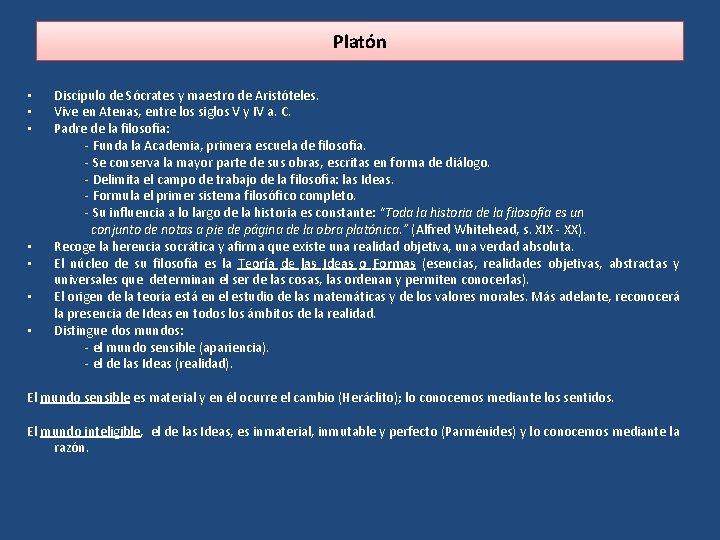 Platón

• Discípulo de Sócrates y maestro de Aristóteles.
• Vive en Atenas, entre los siglos V y IV a. C.
• Padre de la filosofía:
- Funda la Academia, primera escuela de filosofía.
- Se conserva la mayor parte de sus obras, escritas en forma de diálogo.
- Delimita el campo de trabajo de la filosofía: las Ideas.
- Formula el primer sistema filosófico completo.
- Su influencia a lo largo de la historia es constante: "Toda la historia de la filosofía es un conjunto de notas a pie de página de la obra platónica." (Alfred Whitehead, s. XIX - XX).
• Recoge la herencia socrática y afirma que existe una realidad objetiva, una verdad absoluta.
• El núcleo de su filosofía es la Teoría de las Ideas o Formas (esencias, realidades objetivas, abstractas y universales que determinan el ser de las cosas, las ordenan y permiten conocerlas).
• El origen de la teoría está en el estudio de las matemáticas y de los valores morales. Más adelante, reconocerá la presencia de Ideas en todos los ámbitos de la realidad.
• Distingue dos mundos:
- el mundo sensible (apariencia).
- el de las Ideas (realidad).

El mundo sensible es material y en él ocurre el cambio (Heráclito); lo conocemos mediante los sentidos.

El mundo inteligible, el de las Ideas, es inmaterial, inmutable y perfecto (Parménides) y lo conocemos mediante la razón.